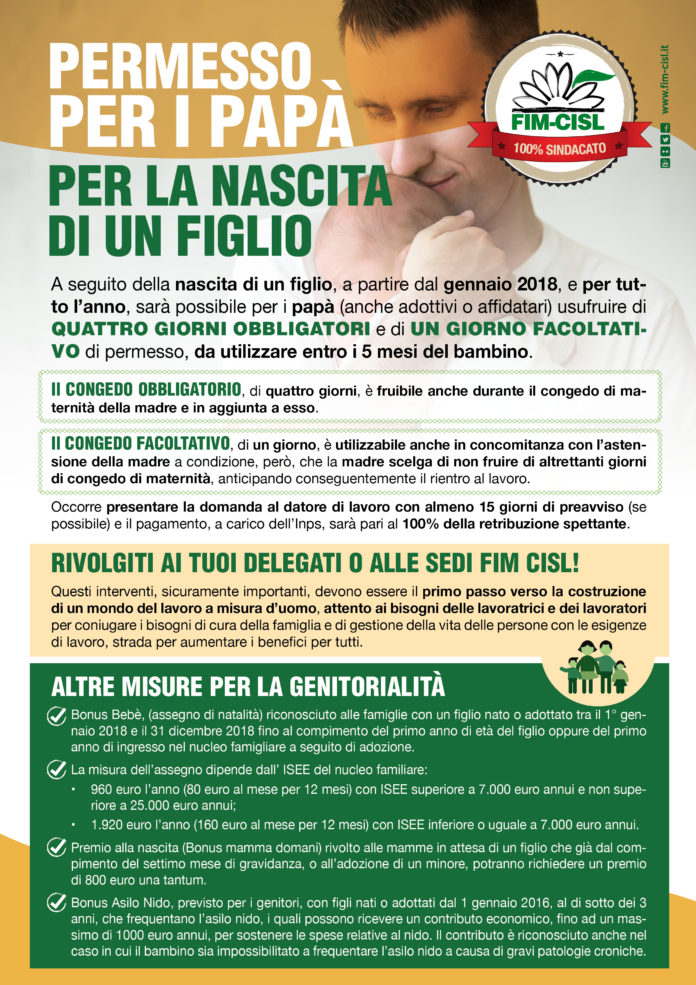 PERMESSO PER I PAPÀ

PER LA NASCITA DI UN FIGLIO

FIM-CISL
100% SINDACATO

www.fim-cisl.it

A seguito della nascita di un figlio, a partire dal gennaio 2018, e per tutto l'anno, sarà possibile per i papà (anche adottivi o affidatari) usufruire di QUATTRO GIORNI OBBLIGATORI e di UN GIORNO FACOLTATIVO di permesso, da utilizzare entro i 5 mesi del bambino.

Il CONGEDO OBBLIGATORIO, di quattro giorni, è fruibile anche durante il congedo di maternità della madre e in aggiunta a esso.

Il CONGEDO FACOLTATIVO, di un giorno, è utilizzabile anche in concomitanza con l'astensione della madre a condizione, però, che la madre scelga di non fruire di altrettanti giorni di congedo di maternità, anticipando conseguentemente il rientro al lavoro.

Occorre presentare la domanda al datore di lavoro con almeno 15 giorni di preavviso (se possibile) e il pagamento, a carico dell'Inps, sarà pari al 100% della retribuzione spettante.

RIVOLGITI AI TUOI DELEGATI O ALLE SEDI FIM CISL!

Questi interventi, sicuramente importanti, devono essere il primo passo verso la costruzione di un mondo del lavoro a misura d'uomo, attento ai bisogni delle lavoratrici e dei lavoratori per coniugare i bisogni di cura della famiglia e di gestione della vita delle persone con le esigenze di lavoro, strada per aumentare i benefici per tutti.

ALTRE MISURE PER LA GENITORIALITÀ

Bonus Bebè, (assegno di natalità) riconosciuto alle famiglie con un figlio nato o adottato tra il 1° gennaio 2018 e il 31 dicembre 2018 fino al compimento del primo anno di età del figlio oppure del primo anno di ingresso nel nucleo famigliare a seguito di adozione.

La misura dell'assegno dipende dall' ISEE del nucleo familiare:
• 960 euro l'anno (80 euro al mese per 12 mesi) con ISEE superiore a 7.000 euro annui e non superiore a 25.000 euro annui;
• 1.920 euro l'anno (160 euro al mese per 12 mesi) con ISEE inferiore o uguale a 7.000 euro annui.

Premio alla nascita (Bonus mamma domani) rivolto alle mamme in attesa di un figlio che già dal compimento del settimo mese di gravidanza, o all'adozione di un minore, potranno richiedere un premio di 800 euro una tantum.

Bonus Asilo Nido, previsto per i genitori, con figli nati o adottati dal 1 gennaio 2016, al di sotto dei 3 anni, che frequentano l'asilo nido, i quali possono ricevere un contributo economico, fino ad un massimo di 1000 euro annui, per sostenere le spese relative al nido. Il contributo è riconosciuto anche nel caso in cui il bambino sia impossibilitato a frequentare l'asilo nido a causa di gravi patologie croniche.